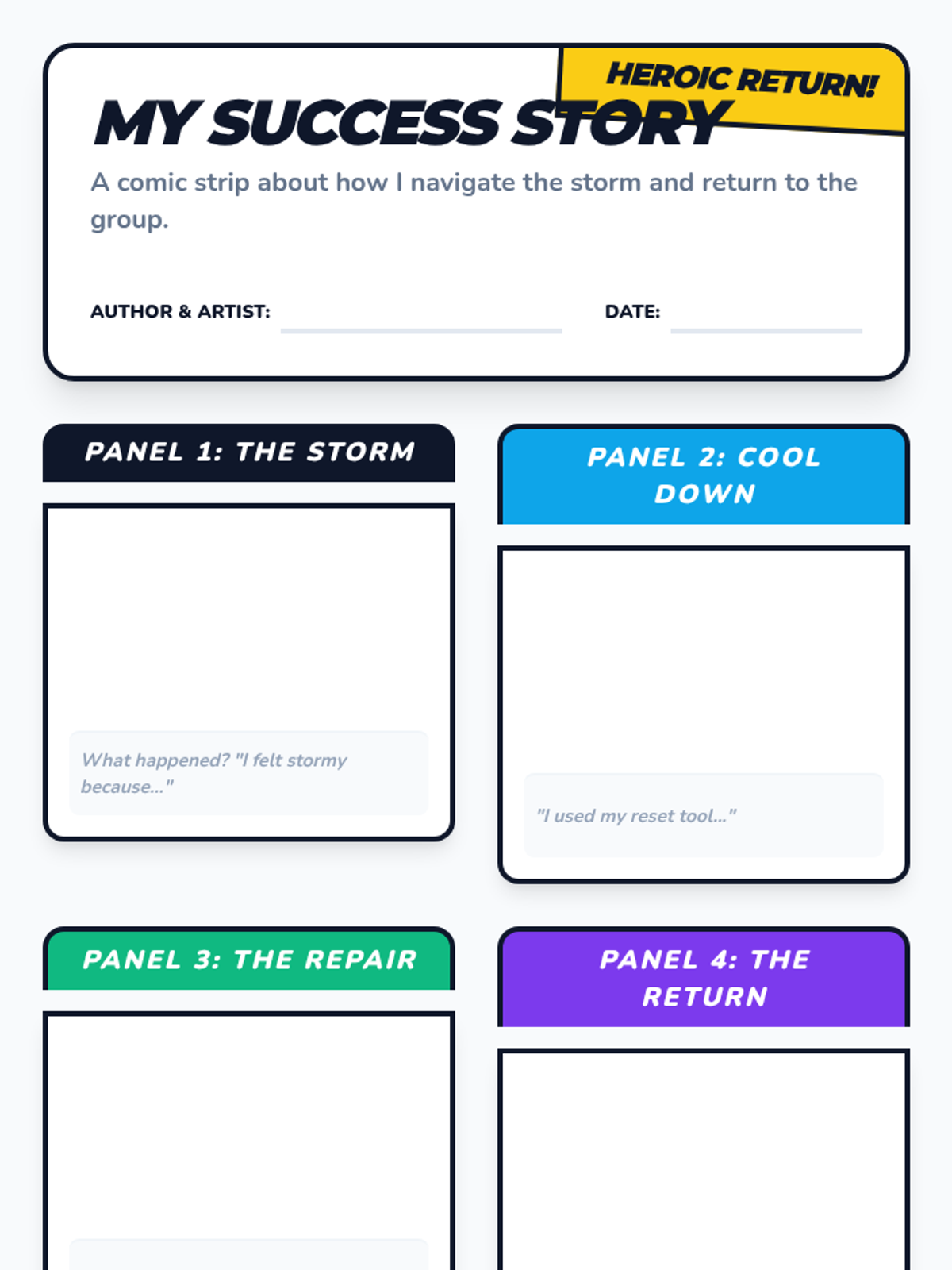 HEROIC RETURN!

MY SUCCESS STORY

A comic strip about how I navigate the storm and return to the group.

AUTHOR & ARTIST:

DATE:

PANEL 1: THE STORM

What happened? "I felt stormy because..."

PANEL 2: COOL DOWN

"I used my reset tool..."

PANEL 3: THE REPAIR

PANEL 4: THE RETURN